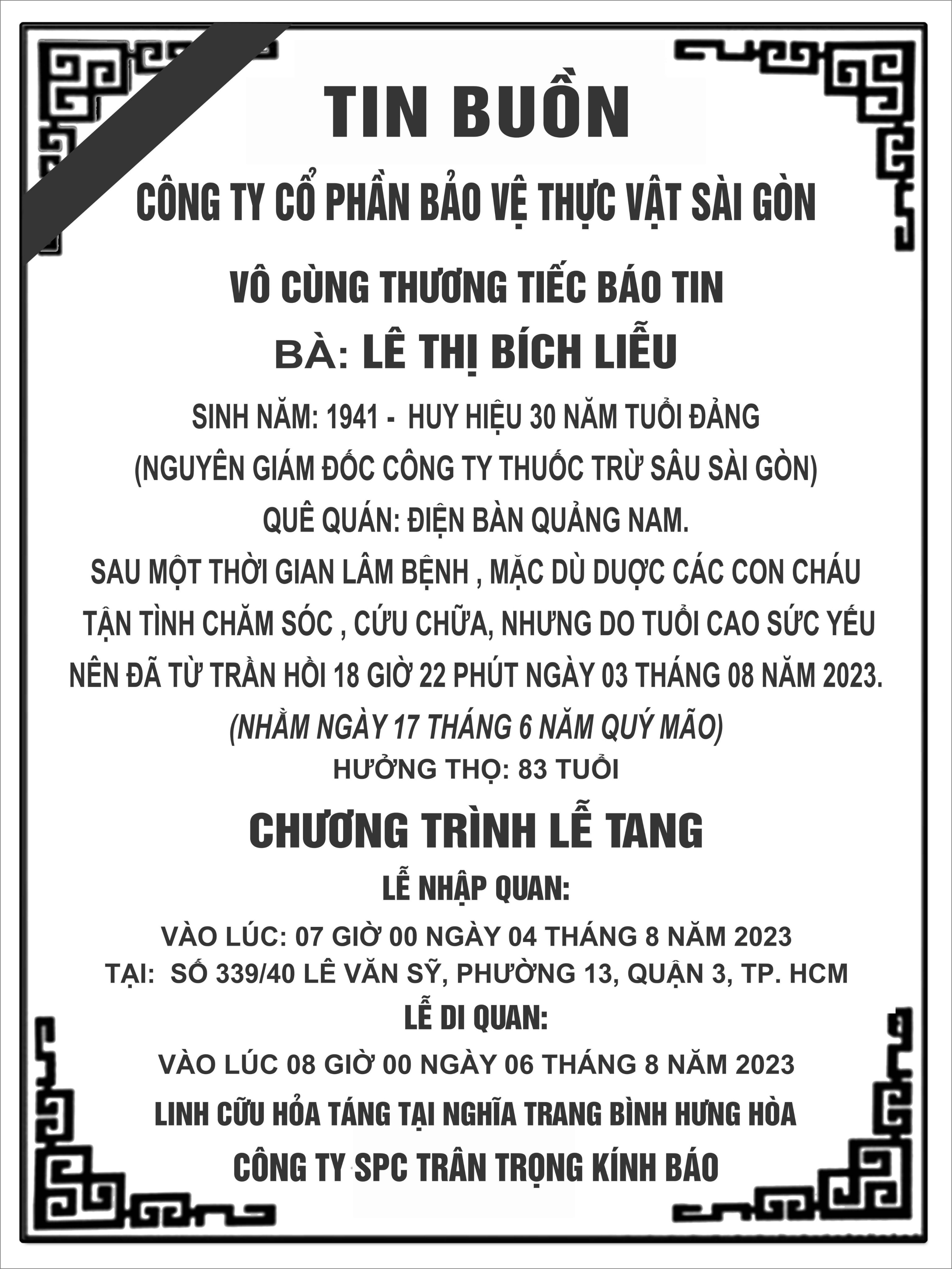 TIN BUỒN

CÔNG TY CỔ PHẦN BẢO VỆ THỰC VẬT SÀI GÒN

VÔ CÙNG THƯƠNG TIẾC BÁO TIN

BÀ: LÊ THỊ BÍCH LIỄU

SINH NĂM: 1941 - HUY HIỆU 30 NĂM TUỔI ĐẢNG

(NGUYÊN GIÁM ĐỐC CÔNG TY THUỐC TRỪ SÂU SÀI GÒN)

QUÊ QUÁN: ĐIỆN BÀN QUẢNG NAM.

SAU MỘT THỜI GIAN LÂM BỆNH , MẶC DÙ DƯỢC CÁC CON CHÁU TẬN TÌNH CHĂM SÓC , CỨU CHỮA, NHƯNG DO TUỔI CAO SỨC YẾU NÊN ĐÃ TỪ TRẦN HỒI 18 GIỜ 22 PHÚT NGÀY 03 THÁNG 08 NĂM 2023.

(NHẰM NGÀY 17 THÁNG 6 NĂM QUÝ MÃO)

HƯỞNG THỌ: 83 TUỔI

CHƯƠNG TRÌNH LỄ TANG

LỄ NHẬP QUAN:

VÀO LÚC: 07 GIỜ 00 NGÀY 04 THÁNG 8 NĂM 2023

TẠI: SỐ 339/40 LÊ VĂN SỸ, PHƯỜNG 13, QUẬN 3, TP. HCM

LỄ DI QUAN:

VÀO LÚC 08 GIỜ 00 NGÀY 06 THÁNG 8 NĂM 2023

LINH CỮU HỎA TÁNG TẠI NGHĨA TRANG BÌNH HƯNG HÒA

CÔNG TY SPC TRÂN TRỌNG KÍNH BÁO